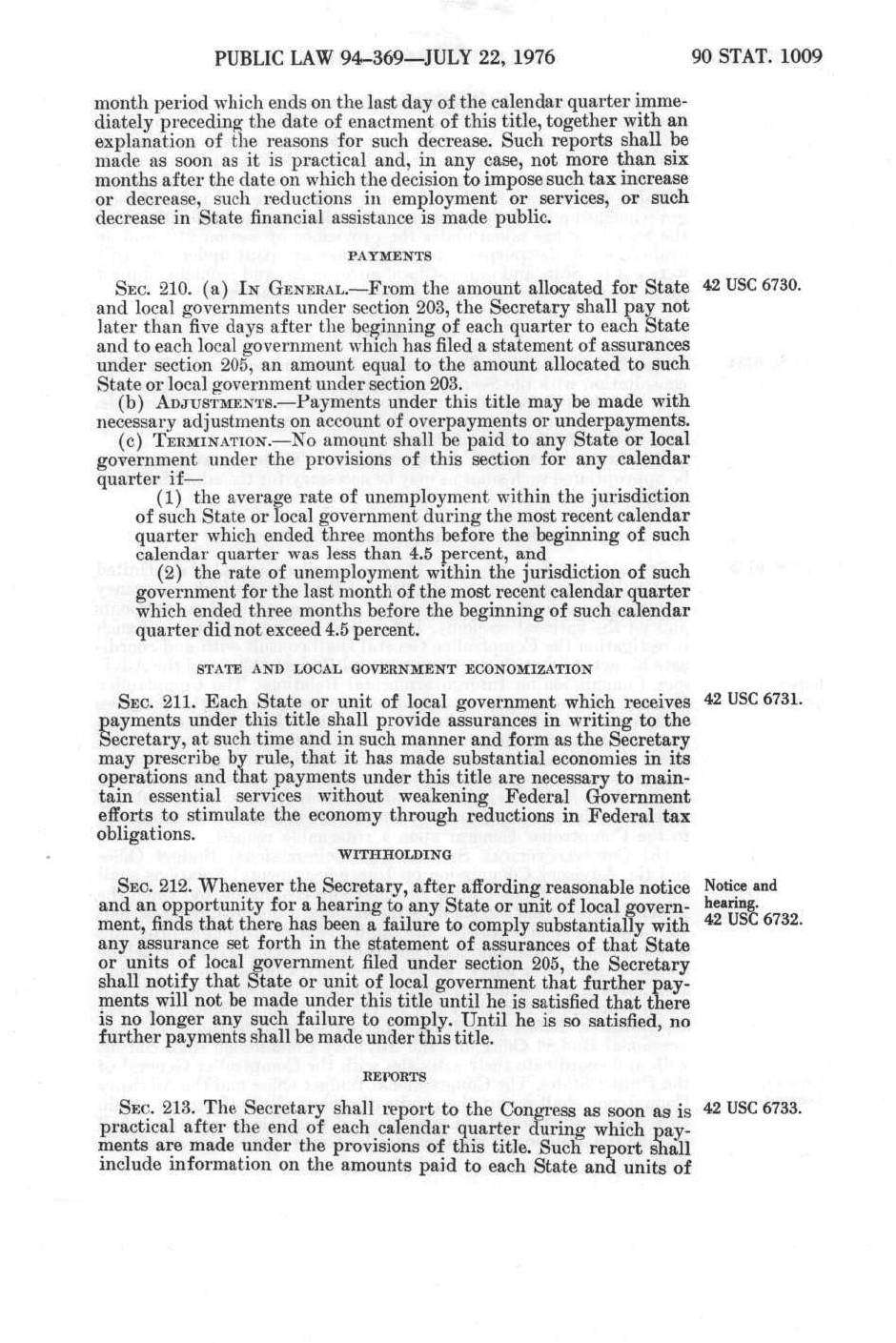 PUBLIC LAW 94-369—JULY 22, 1976 90 STAT. 1009

month period which ends on the last day of the calendar quarter immediately preceding the date of enactment of this title, together with an explanation of the reasons for such decrease. Such reports shall be made as soon as it is practical and, in any case, not more than six months after the date on which the decision to impose such tax increase or decrease, such reductions in employment or services, or such decrease in State financial assistance is made public.

PAYMENTS

SEC. 210. (a) IN GENERAL.—From the amount allocated for State and local governments under section 203, the Secretary shall pay not later than five days after the beginning of each quarter to each State and to each local government which has filed a statement of assurances under section 205, an amount equal to the amount allocated to such State or local government under section 203.

42 USC 6730.

(b) ADJUSTMENTS.—Payments under this title may be made with necessary adjustments on account of overpayments or underpayments.

(c) TERMINATION.—No amount shall be paid to any State or local government under the provisions of this section for any calendar quarter if—

(1) the average rate of unemployment within the jurisdiction of such State or local government during the most recent calendar quarter which ended three months before the beginning of such calendar quarter was less than 4.5 percent, and

(2) the rate of unemployment within the jurisdiction of such government for the last month of the most recent calendar quarter which ended three months before the beginning of such calendar quarter did not exceed 4.5 percent.

STATE AND LOCAL GOVERNMENT ECONOMIZATION

SEC. 211. Each State or unit of local government which receives payments under this title shall provide assurances in writing to the Secretary, at such time and in such manner and form as the Secretary may prescribe by rule, that it has made substantial economies in its operations and that payments under this title are necessary to maintain essential services without weakening Federal Government efforts to stimulate the economy through reductions in Federal tax obligations.

42 USC 6731.

WITHHOLDING

SEC. 212. Whenever the Secretary, after affording reasonable notice and an opportunity for a hearing to any State or unit of local government, finds that there has been a failure to comply substantially with any assurance set forth in the statement of assurances of that State or units of local government filed under section 205, the Secretary shall notify that State or unit of local government that further payments will not be made under this title until he is satisfied that there is no longer any such failure to comply. Until he is so satisfied, no further payments shall be made under this title.

Notice and hearing.
42 USC 6732.

REPORTS

SEC. 213. The Secretary shall report to the Congress as soon as is practical after the end of each calendar quarter during which payments are made under the provisions of this title. Such report shall include information on the amounts paid to each State and units of

42 USC 6733.